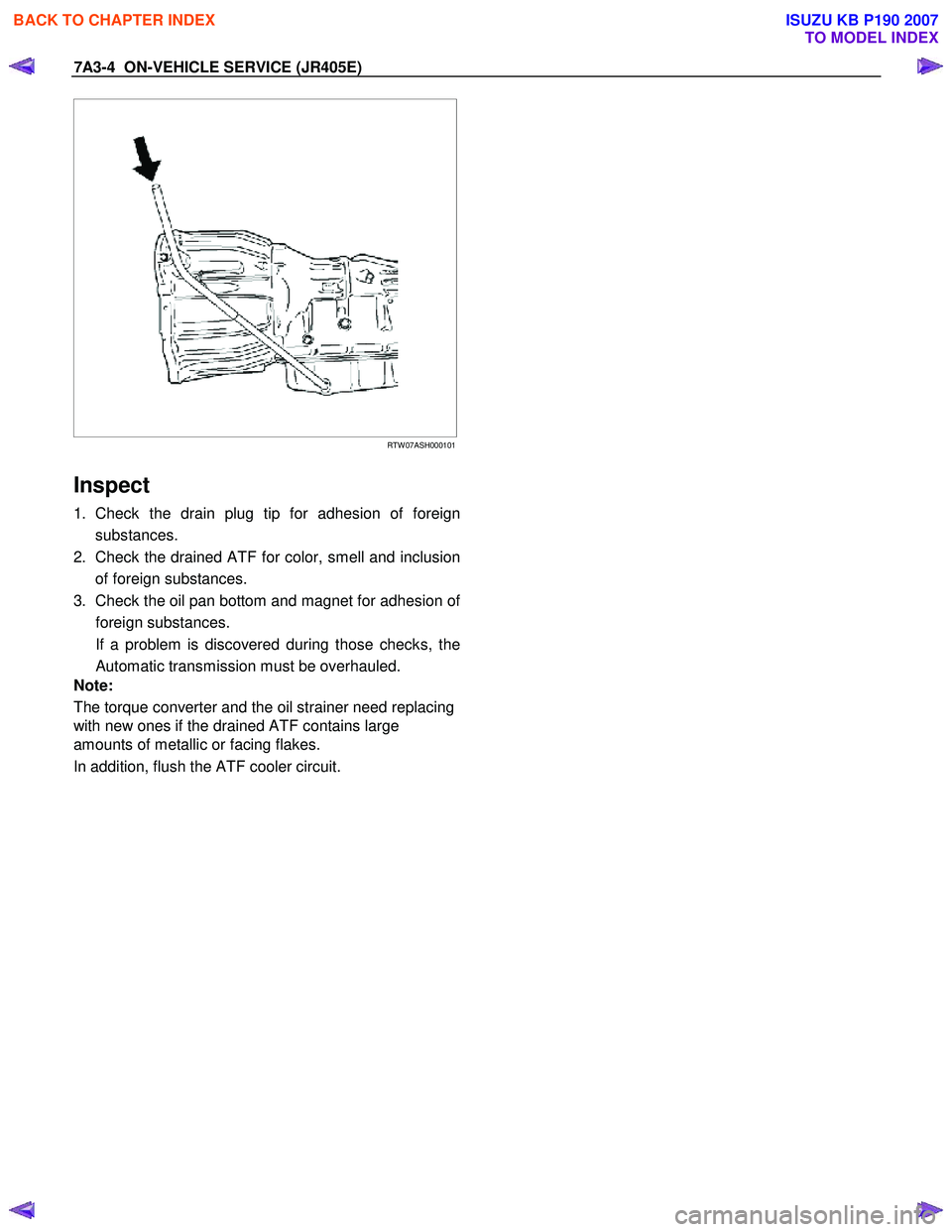 BACK TO CHAPTER INDEX

ISUZU KB P190 2007
TO MODEL INDEX

7A3-4 ON-VEHICLE SERVICE (JR405E)

RTW07ASH000101

Inspect

1. Check the drain plug tip for adhesion of foreign substances.
2. Check the drained ATF for color, smell and inclusion of foreign substances.
3. Check the oil pan bottom and magnet for adhesion of foreign substances.
If a problem is discovered during those checks, the Automatic transmission must be overhauled.

Note:
The torque converter and the oil strainer need replacing with new ones if the drained ATF contains large amounts of metallic or facing flakes.
In addition, flush the ATF cooler circuit.

carmanualsonline.info